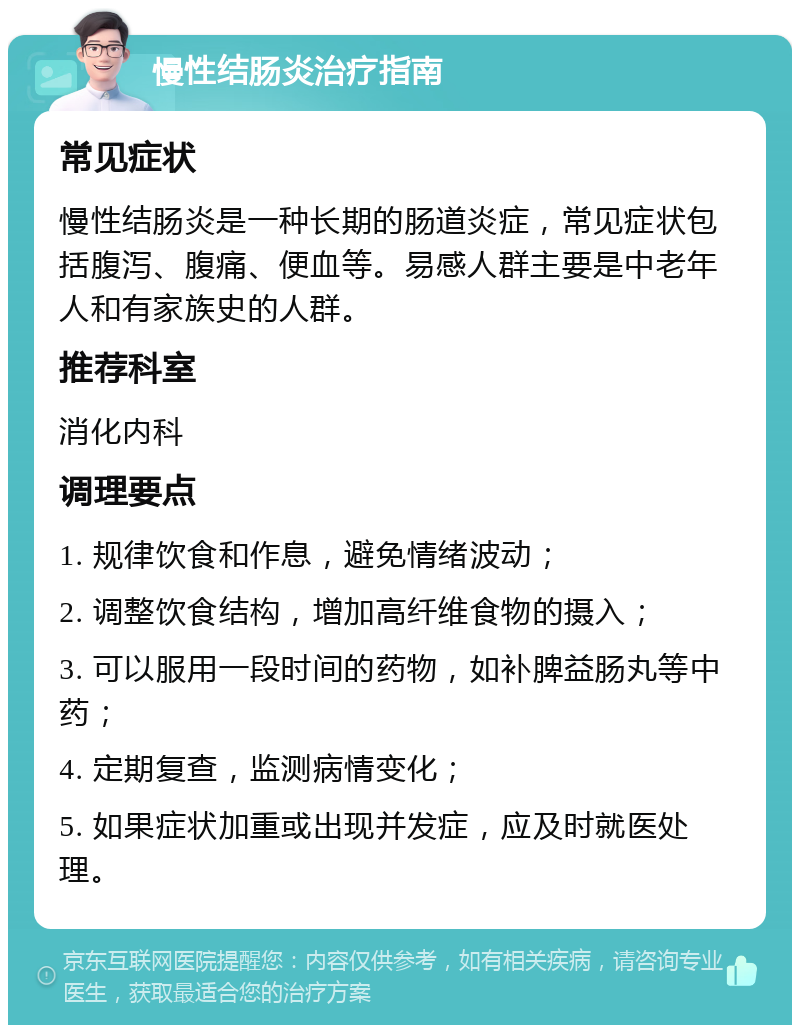 慢性结肠炎治疗指南

常见症状

慢性结肠炎是一种长期的肠道炎症，常见症状包括腹泻、腹痛、便血等。易感人群主要是中老年人和有家族史的人群。

推荐科室

消化内科

调理要点

1. 规律饮食和作息，避免情绪波动；

2. 调整饮食结构，增加高纤维食物的摄入；

3. 可以服用一段时间的药物，如补脾益肠丸等中药；

4. 定期复查，监测病情变化；

5. 如果症状加重或出现并发症，应及时就医处理。

京东互联网医院提醒您：内容仅供参考，如有相关疾病，请咨询专业医生，获取最适合您的治疗方案